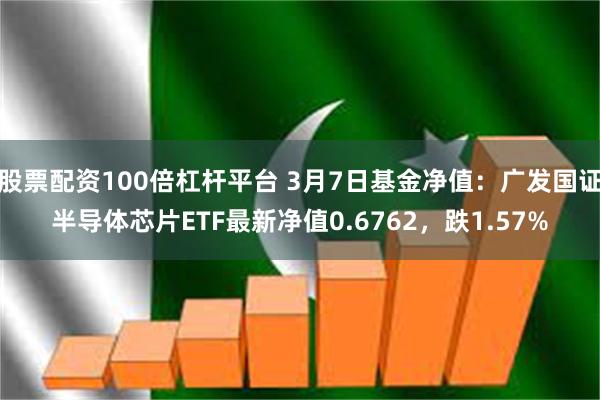 股票配资100倍杠杆平台 3月7日基金净值：广发国证半导体芯片ETF最新净值0.6762，跌1.57%